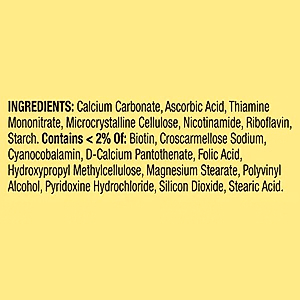 INGREDIENTS: Calcium Carbonate, Ascorbic Acid, Thiamine Mononitrate, Microcrystalline Cellulose, Nicotinamide, Riboflavin, Starch. Contains < 2% Of: Biotin, Croscarmellose Sodium, Cyanocobalamin, D-Calcium Pantothenate, Folic Acid, Hydroxypropyl Methylcellulose, Magnesium Stearate, Polyvinyl Alcohol, Pyridoxine Hydrochloride, Silicon Dioxide, Stearic Acid.